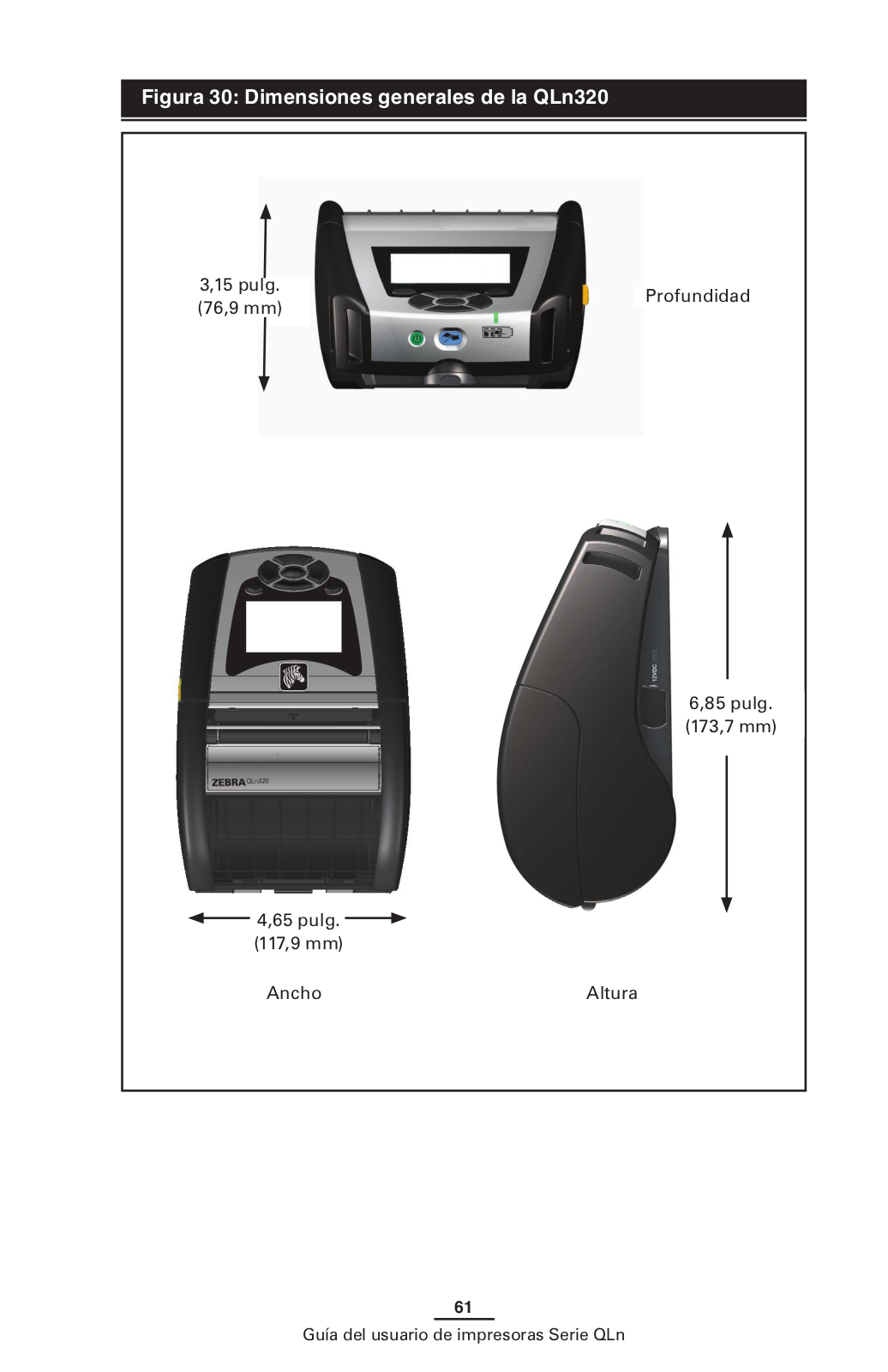 Figura 30: Dimensiones generales de la QLn320

3,15 pulg.
(76,9 mm)

Profundidad

ZEBRA QLn320

12VDC

6,85 pulg.
(173,7 mm)

4,65 pulg.
(117,9 mm)

Ancho

Altura

61
Guía del usuario de impresoras Serie QLn